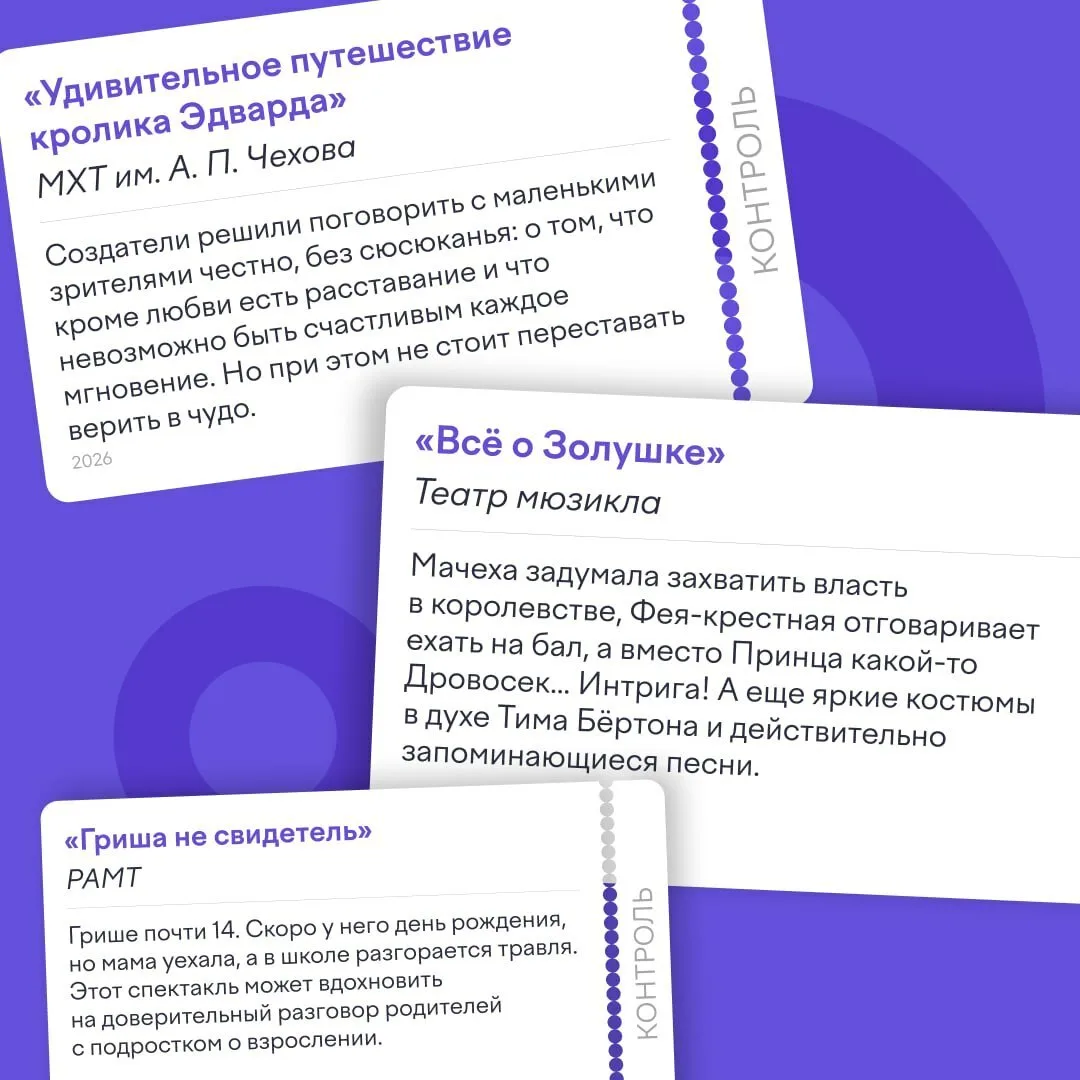 «Удивительное путешествие кролика Эдварда»

МХТ им. А. П. Чехова

Создатели решили поговорить с маленькими зрителями честно, без сюсюканья: о том, что кроме любви есть расставание и что невозможно быть счастливым каждое мгновение. Но при этом не стоит переставать верить в чудо.

2026

КОНТРОЛЬ

«Всё о Золушке»

Театр мюзикла

Мачеха задумала захватить власть в королевстве, Фея-крестная отговаривает ехать на бал, а вместо Принца какой-то Дровосек... Интрига! А еще яркие костюмы в духе Тима Бёртона и действительно запоминающиеся песни.

«Гриша не свидетель»

РАМТ

Грише почти 14. Скоро у него день рождения, но мама уехала, а в школе разгорается травля. Этот спектакль может вдохновить на доверительный разговор родителей с подростком о взрослении.

КОНТРОЛЬ